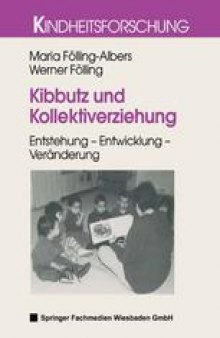 KINDHEITSFORSCHUNG

Maria Fölling-Albers
Werner Fölling

Kibbutz und Kollektiverziehung

Entstehung – Entwicklung – Veränderung

Springer Fachmedien Wiesbaden GmbH